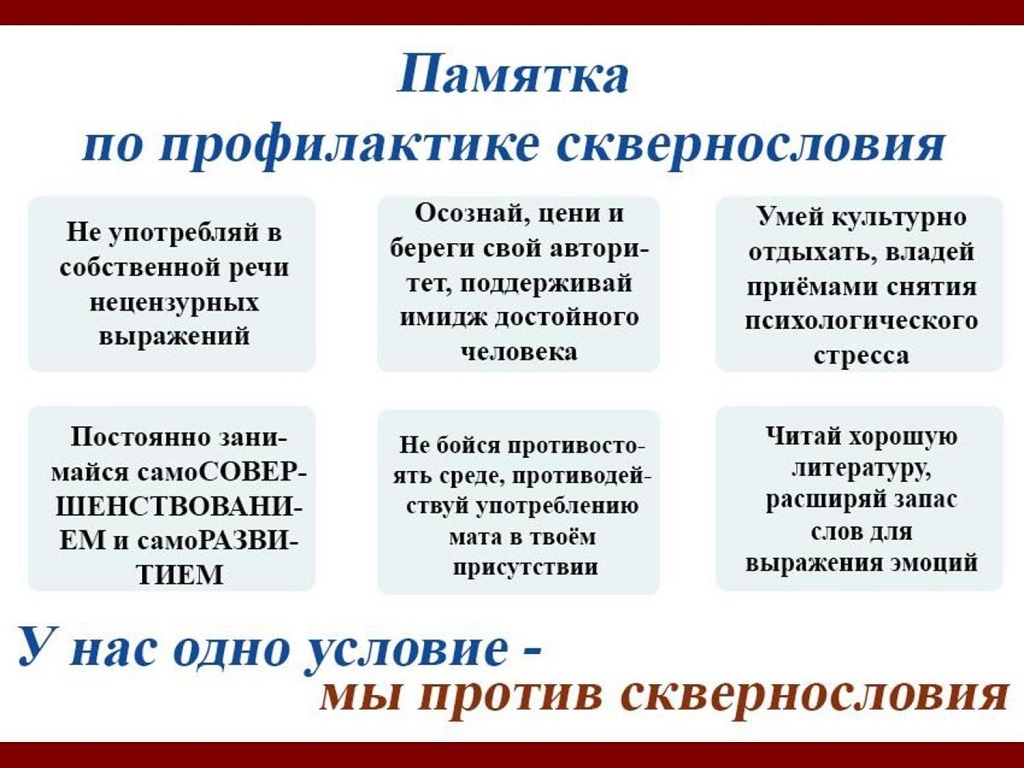 Памятка
по профилактике сквернословия

Не употребляй в собственной речи нецензурных выражений

Осознай, цени и береги свой авторитет, поддерживай имидж достойного человека

Умей культурно отдыхать, владей приёмами снятия психологического стресса

Постоянно занимайся самоСОВЕРШЕНСТВОВАНИЕМ и самоРАЗВИТИЕМ

Не бойся противостоять среде, противодействуй употреблению мата в твоём присутствии

Читай хорошую литературу, расширяй запас слов для выражения эмоций

У нас одно условие -
мы против сквернословия